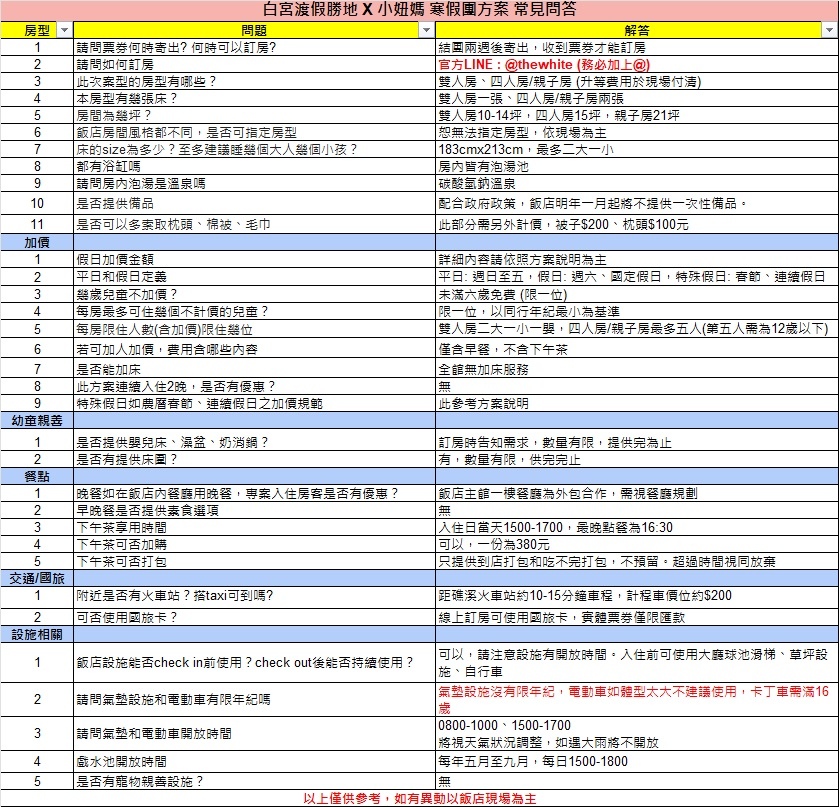 白宮渡假勝地 X 小妞媽 寒假團方案 常見問答

| 房型 | 問題 | 解答 |
|---|---|---|
| 1 | 請問票券何時寄出? 何時可以訂房? | 結團兩週後寄出，收到票券才能訂房 |
| 2 | 請問如何訂房 | 官方LINE：@thewhite (務必加上@) |
| 3 | 此次案型的房型有哪些？ | 雙人房、四人房/親子房 (升等費用於現場付清) |
| 4 | 本房型有幾張床？ | 雙人房一張、四人房/親子房兩張 |
| 5 | 房間為幾坪？ | 雙人房10-14坪，四人房15坪，親子房21坪 |
| 6 | 飯店房間風格都不同，是否可指定房型 | 恕無法指定房型，依現場為主 |
| 7 | 床的size為多少？至多建議睡幾個大人幾個小孩？ | 183cmx213cm，最多二大一小 |
| 8 | 都有浴缸嗎 | 房內皆有泡湯池 |
| 9 | 請問房內泡湯是溫泉嗎 | 碳酸氫鈉溫泉 |
| 10 | 是否提供備品 | 配合政府政策，飯店明年一月起將不提供一次性備品。 |
| 11 | 是否可以多索取枕頭、棉被、毛巾 | 此部分需另外計價，被子$200、枕頭$100元 |
| 加價 | | |
| 1 | 假日加價金額 | 詳細內容請依照方案說明為主 |
| 2 | 平日和假日定義 | 平日: 週日至五，假日: 週六、國定假日，特殊假日: 春節、連續假日 |
| 3 | 幾歲兒童不加價？ | 未滿六歲免費 (限一位) |
| 4 | 每房最多可住幾個不計價的兒童？ | 限一位，以同行年紀最小為基準 |
| 5 | 每房限住人數(含加價)限住幾位 | 雙人房二大一小一嬰，四人房/親子房最多五人(第五人需為12歲以下) |
| 6 | 若可加人加價，費用含哪些內容 | 僅含早餐，不含下午茶 |
| 7 | 是否能加床 | 全館無加床服務 |
| 8 | 此方案連續入住2晚，是否有優惠？ | 無 |
| 9 | 特殊假日如農曆春節、連續假日之加價規範 | 此參考方案說明 |
| 幼童親善 | | |
| 1 | 是否提供嬰兒床、澡盆、奶消鍋？ | 訂房時告知需求，數量有限，提供完為止 |
| 2 | 是否有提供床圍？ | 有，數量有限，供完完止 |
| 餐點 | | |
| 1 | 晚餐如在飯店內餐廳用晚餐，專案入住房客是否有優惠？ | 飯店主館一樓餐廳為外包合作，需視餐廳規劃 |
| 2 | 早晚餐是否提供素食選項 | 無 |
| 3 | 下午茶享用時間 | 入住日當天1500-1700，最晚點餐為16:30 |
| 4 | 下午茶可否加購 | 可以，一份為380元 |
| 5 | 下午茶可否打包 | 只提供到店打包和吃不完打包，不預留。超過時間視同放棄 |
| 交通/國旅 | | |
| 1 | 附近是否有火車站？搭taxi可到嗎? | 距礁溪火車站約10-15分鐘車程，計程車價位約$200 |
| 2 | 可否使用國旅卡？ | 線上訂房可使用國旅卡，實體票券僅限匯款 |
| 設施相關 | | |
| 1 | 飯店設施能否check in前使用？check out後能否持續使用？ | 可以，請注意設施有開放時間。入住前可使用大廳球池滑梯、草坪設施、自行車 |
| 2 | 請問氣墊設施和電動車有限年紀嗎 | 氣墊設施沒有限年紀，電動車如體型太大不建議使用，卡丁車需滿16歲 |
| 3 | 請問氣墊和電動車開放時間 | 0800-1000、1500-1700 將視天氣狀況調整，如遇大雨將不開放 |
| 4 | 戲水池開放時間 | 每年五月至九月，每日1500-1800 |
| 5 | 是否有寵物親善設施？ | 無 |

以上僅供參考，如有異動以飯店現場為主